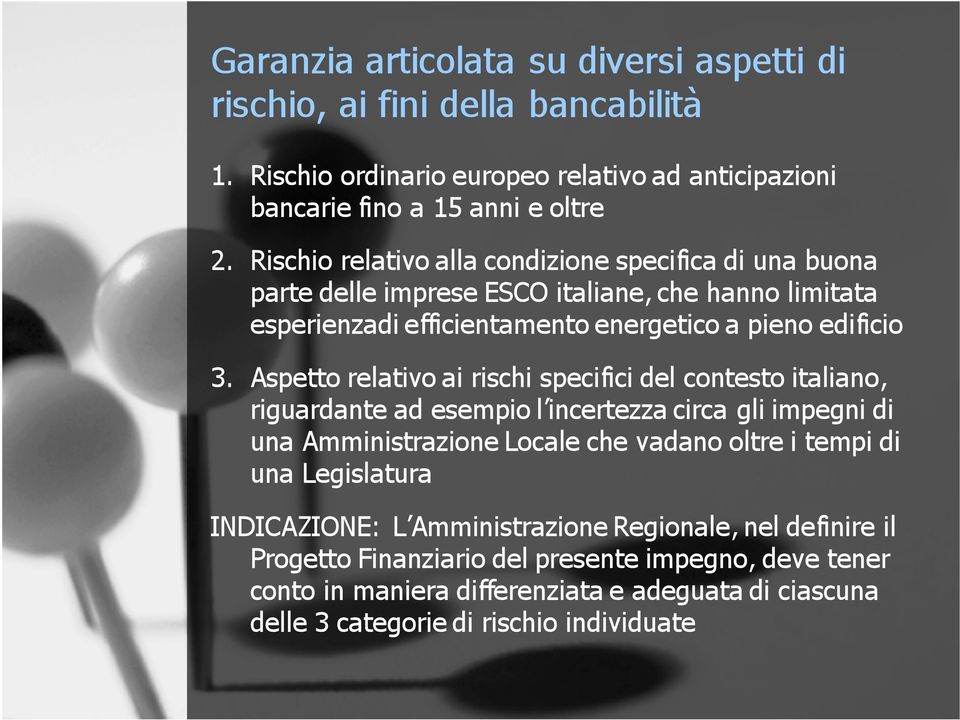 Garanzia articolata su diversi aspetti di rischio, ai fini della bancabilità

1. Rischio ordinario europeo relativo ad anticipazioni bancarie fino a 15 anni e oltre

2. Rischio relativo alla condizione specifica di una buona parte delle imprese ESCO italiane, che hanno limitata esperienzadi efficientamento energetico a pieno edificio

3. Aspetto relativo ai rischi specifici del contesto italiano, riguardante ad esempio l'incertezza circa gli impegni di una Amministrazione Locale che vadano oltre i tempi di una Legislatura

INDICAZIONE: L'Amministrazione Regionale, nel definire il Progetto Finanziario del presente impegno, deve tener conto in maniera differenziata e adeguata di ciascuna delle 3 categorie di rischio individuate